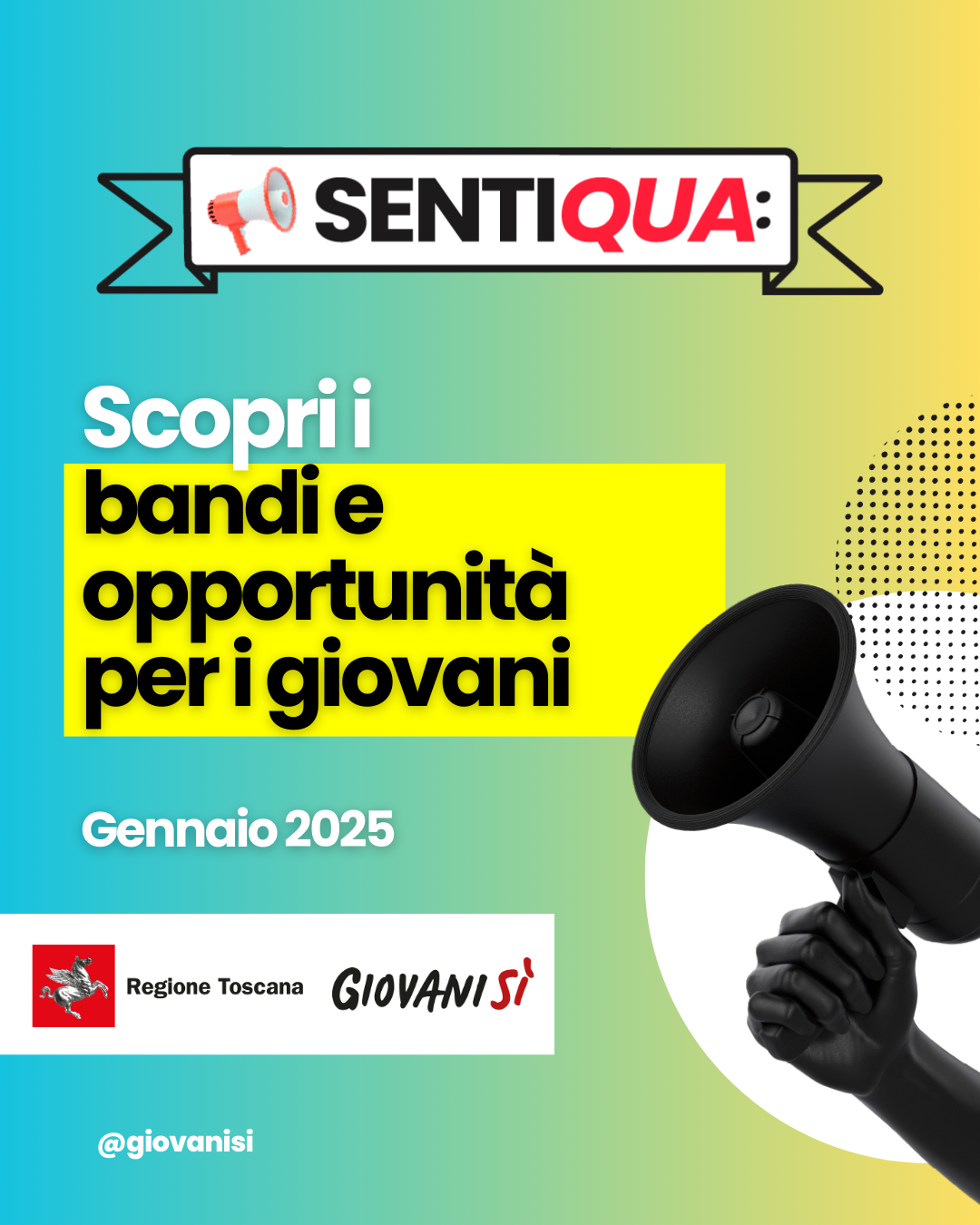 SENTIQUA:

Scopri i bandi e opportunità per i giovani

Gennaio 2025

Regione Toscana GIOVANISÌ

@giovanisi